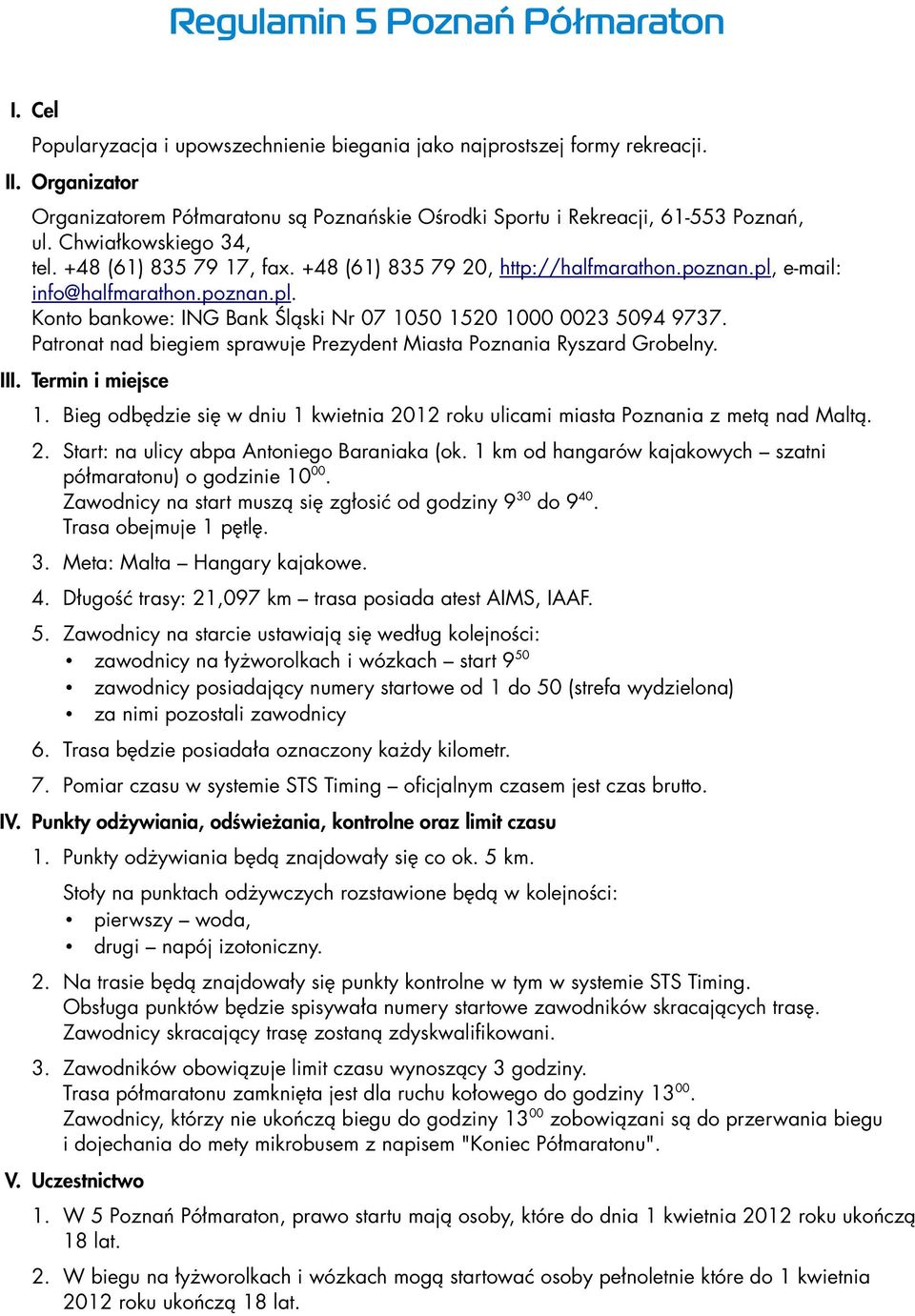 Regulamin 5 Poznań Półmaraton

I. Cel

Popularyzacja i upowszechnienie biegania jako najprostszej formy rekreacji.

II. Organizator

Organizatorem Półmaratonu są Poznańskie Ośrodki Sportu i Rekreacji, 61-553 Poznań, ul. Chwiałkowskiego 34, tel. +48 (61) 835 79 17, fax. +48 (61) 835 79 20, http://halfmarathon.poznan.pl, e-mail: info@halfmarathon.poznan.pl.
Konto bankowe: ING Bank Śląski Nr 07 1050 1520 1000 0023 5094 9737.
Patronat nad biegiem sprawuje Prezydent Miasta Poznania Ryszard Grobelny.

III. Termin i miejsce

1. Bieg odbędzie się w dniu 1 kwietnia 2012 roku ulicami miasta Poznania z metą nad Maltą.

2. Start: na ulicy abpa Antoniego Baraniaka (ok. 1 km od hangarów kajakowych – szatni półmaratonu) o godzinie $10^{00}$.
Zawodnicy na start muszą się zgłosić od godziny $9^{30}$ do $9^{40}$.
Trasa obejmuje 1 pętlę.

3. Meta: Malta – Hangary kajakowe.

4. Długość trasy: 21,097 km – trasa posiada atest AIMS, IAAF.

5. Zawodnicy na starcie ustawiają się według kolejności:
• zawodnicy na łyżworolkach i wózkach – start $9^{50}$
• zawodnicy posiadający numery startowe od 1 do 50 (strefa wydzielona)
• za nimi pozostali zawodnicy

6. Trasa będzie posiadała oznaczony każdy kilometr.

7. Pomiar czasu w systemie STS Timing – oficjalnym czasem jest czas brutto.

IV. Punkty odżywiania, odświeżania, kontrolne oraz limit czasu

1. Punkty odżywiania będą znajdowały się co ok. 5 km.
Stoły na punktach odżywczych rozstawione będą w kolejności:
• pierwszy – woda,
• drugi – napój izotoniczny.

2. Na trasie będą znajdowały się punkty kontrolne w tym w systemie STS Timing.
Obsługa punktów będzie spisywała numery startowe zawodników skracających trasę.
Zawodnicy skracający trasę zostaną zdyskwalifikowani.

3. Zawodników obowiązuje limit czasu wynoszący 3 godziny.
Trasa półmaratonu zamknięta jest dla ruchu kołowego do godziny $13^{00}$.
Zawodnicy, którzy nie ukończą biegu do godziny $13^{00}$ zobowiązani są do przerwania biegu i dojechania do mety mikrobusem z napisem "Koniec Półmaratonu".

V. Uczestnictwo

1. W 5 Poznań Półmaraton, prawo startu mają osoby, które do dnia 1 kwietnia 2012 roku ukończą 18 lat.

2. W biegu na łyżworolkach i wózkach mogą startować osoby pełnoletnie które do 1 kwietnia 2012 roku ukończą 18 lat.